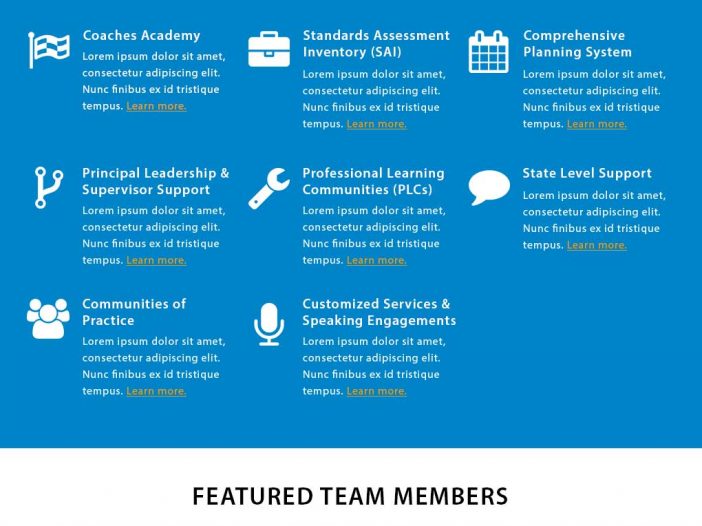 Coaches Academy
Lorem ipsum dolor sit amet, consectetur adipiscing elit. Nunc finibus ex id tristique tempus. Learn more.

Standards Assessment Inventory (SAI)
Lorem ipsum dolor sit amet, consectetur adipiscing elit. Nunc finibus ex id tristique tempus. Learn more.

Comprehensive Planning System
Lorem ipsum dolor sit amet, consectetur adipiscing elit. Nunc finibus ex id tristique tempus. Learn more.

Principal Leadership & Supervisor Support
Lorem ipsum dolor sit amet, consectetur adipiscing elit. Nunc finibus ex id tristique tempus. Learn more.

Professional Learning Communities (PLCs)
Lorem ipsum dolor sit amet, consectetur adipiscing elit. Nunc finibus ex id tristique tempus. Learn more.

State Level Support
Lorem ipsum dolor sit amet, consectetur adipiscing elit. Nunc finibus ex id tristique tempus. Learn more.

Communities of Practice
Lorem ipsum dolor sit amet, consectetur adipiscing elit. Nunc finibus ex id tristique tempus. Learn more.

Customized Services & Speaking Engagements
Lorem ipsum dolor sit amet, consectetur adipiscing elit. Nunc finibus ex id tristique tempus. Learn more.

FEATURED TEAM MEMBERS